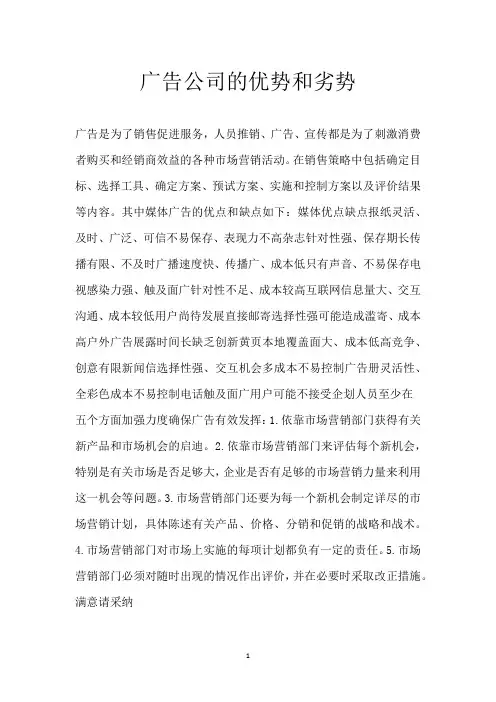 广告公司的优势和劣势

广告是为了销售促进服务，人员推销、广告、宣传都是为了刺激消费者购买和经销商效益的各种市场营销活动。在销售策略中包括确定目标、选择工具、确定方案、预试方案、实施和控制方案以及评价结果等内容。其中媒体广告的优点和缺点如下：媒体优点缺点报纸灵活、及时、广泛、可信不易保存、表现力不高杂志针对性强、保存期长传播有限、不及时广播速度快、传播广、成本低只有声音、不易保存电视感染力强、触及面广针对性不足、成本较高互联网信息量大、交互沟通、成本较低用户尚待发展直接邮寄选择性强可能造成滥寄、成本高户外广告展露时间长缺乏创新黄页本地覆盖面大、成本低高竞争、创意有限新闻信选择性强、交互机会多成本不易控制广告册灵活性、全彩色成本不易控制电话触及面广用户可能不接受企划人员至少在五个方面加强力度确保广告有效发挥：1.依靠市场营销部门获得有关新产品和市场机会的启迪。2.依靠市场营销部门来评估每个新机会，特别是有关市场是否足够大，企业是否有足够的市场营销力量来利用这一机会等问题。3.市场营销部门还要为每一个新机会制定详尽的市场营销计划，具体陈述有关产品、价格、分销和促销的战略和战术。4.市场营销部门对市场上实施的每项计划都负有一定的责任。5.市场营销部门必须对随时出现的情况作出评价，并在必要时采取改正措施。满意请采纳

1